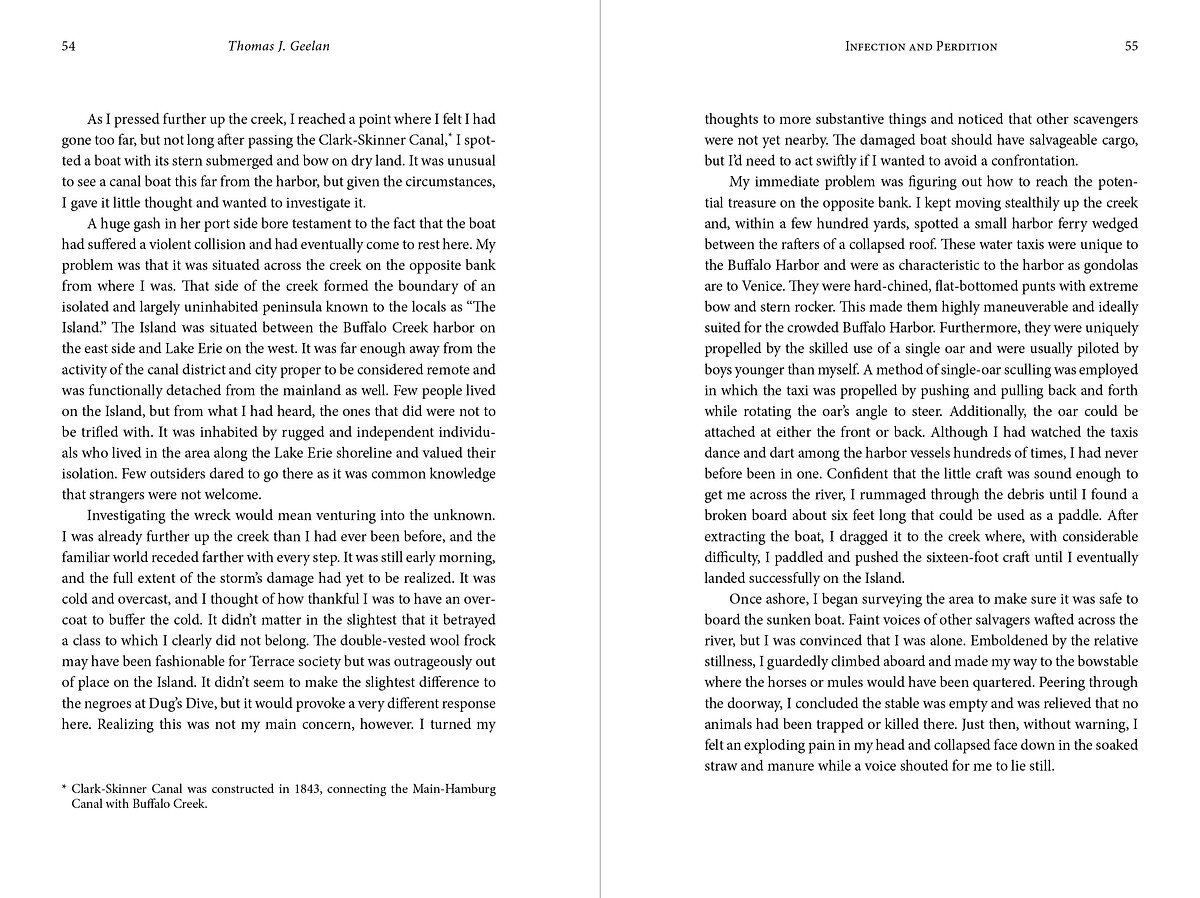 54 Thomas J. Geelan

As I pressed further up the creek, I reached a point where I felt I had gone too far, but not long after passing the Clark-Skinner Canal,* I spotted a boat with its stern submerged and bow on dry land. It was unusual to see a canal boat this far from the harbor, but given the circumstances, I gave it little thought and wanted to investigate it.

A huge gash in her port side bore testament to the fact that the boat had suffered a violent collision and had eventually come to rest here. My problem was that it was situated across the creek on the opposite bank from where I was. That side of the creek formed the boundary of an isolated and largely uninhabited peninsula known to the locals as "The Island." The Island was situated between the Buffalo Creek harbor on the east side and Lake Erie on the west. It was far enough away from the activity of the canal district and city proper to be considered remote and was functionally detached from the mainland as well. Few people lived on the Island, but from what I had heard, the ones that did were not to be trifled with. It was inhabited by rugged and independent individuals who lived in the area along the Lake Erie shoreline and valued their isolation. Few outsiders dared to go there as it was common knowledge that strangers were not welcome.

Investigating the wreck would mean venturing into the unknown. I was already further up the creek than I had ever been before, and the familiar world receded farther with every step. It was still early morning, and the full extent of the storm's damage had yet to be realized. It was cold and overcast, and I thought of how thankful I was to have an overcoat to buffer the cold. It didn't matter in the slightest that it betrayed a class to which I clearly did not belong. The double-vested wool frock may have been fashionable for Terrace society but was outrageously out of place on the Island. It didn't seem to make the slightest difference to the negroes at Dug's Dive, but it would provoke a very different response here. Realizing this was not my main concern, however. I turned my

* Clark-Skinner Canal was constructed in 1843, connecting the Main-Hamburg Canal with Buffalo Creek.

Infection and Perdition 55

thoughts to more substantive things and noticed that other scavengers were not yet nearby. The damaged boat should have salvageable cargo, but I'd need to act swiftly if I wanted to avoid a confrontation.

My immediate problem was figuring out how to reach the potential treasure on the opposite bank. I kept moving stealthily up the creek and, within a few hundred yards, spotted a small harbor ferry wedged between the rafters of a collapsed roof. These water taxis were unique to the Buffalo Harbor and were as characteristic to the harbor as gondolas are to Venice. They were hard-chined, flat-bottomed punts with extreme bow and stern rocker. This made them highly maneuverable and ideally suited for the crowded Buffalo Harbor. Furthermore, they were uniquely propelled by the skilled use of a single oar and were usually piloted by boys younger than myself. A method of single-oar sculling was employed in which the taxi was propelled by pushing and pulling back and forth while rotating the oar's angle to steer. Additionally, the oar could be attached at either the front or back. Although I had watched the taxis dance and dart among the harbor vessels hundreds of times, I had never before been in one. Confident that the little craft was sound enough to get me across the river, I rummaged through the debris until I found a broken board about six feet long that could be used as a paddle. After extracting the boat, I dragged it to the creek where, with considerable difficulty, I paddled and pushed the sixteen-foot craft until I eventually landed successfully on the Island.

Once ashore, I began surveying the area to make sure it was safe to board the sunken boat. Faint voices of other salvagers wafted across the river, but I was convinced that I was alone. Emboldened by the relative stillness, I guardedly climbed aboard and made my way to the bowstable where the horses or mules would have been quartered. Peering through the doorway, I concluded the stable was empty and was relieved that no animals had been trapped or killed there. Just then, without warning, I felt an exploding pain in my head and collapsed face down in the soaked straw and manure while a voice shouted for me to lie still.